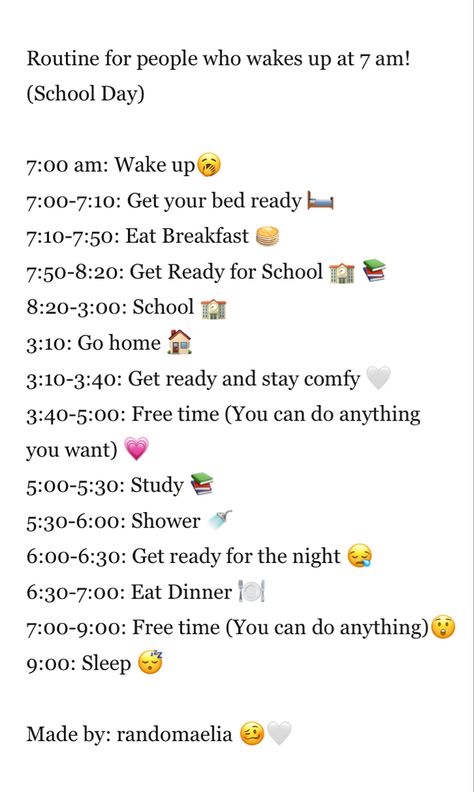 Routine for people who wakes up at 7 am! (School Day)

7:00 am: Wake up🥱
7:00-7:10: Get your bed ready 🛏️
7:10-7:50: Eat Breakfast 🥞
7:50-8:20: Get Ready for School 🏫 📚
8:20-3:00: School 🏫
3:10: Go home 🏠
3:10-3:40: Get ready and stay comfy 🤍
3:40-5:00: Free time (You can do anything you want) 💗
5:00-5:30: Study 📚
5:30-6:00: Shower 🚿
6:00-6:30: Get ready for the night 😪
6:30-7:00: Eat Dinner 🍽️
7:00-9:00: Free time (You can do anything)😲
9:00: Sleep 😴

Made by: randomaelia 🥴🤍